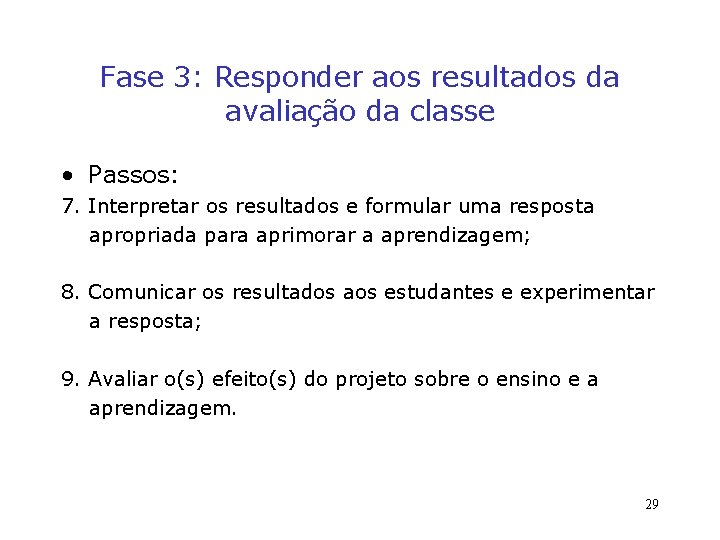 Fase 3: Responder aos resultados da avaliação da classe

• Passos:

7. Interpretar os resultados e formular uma resposta apropriada para aprimorar a aprendizagem;

8. Comunicar os resultados aos estudantes e experimentar a resposta;

9. Avaliar o(s) efeito(s) do projeto sobre o ensino e a aprendizagem.

29